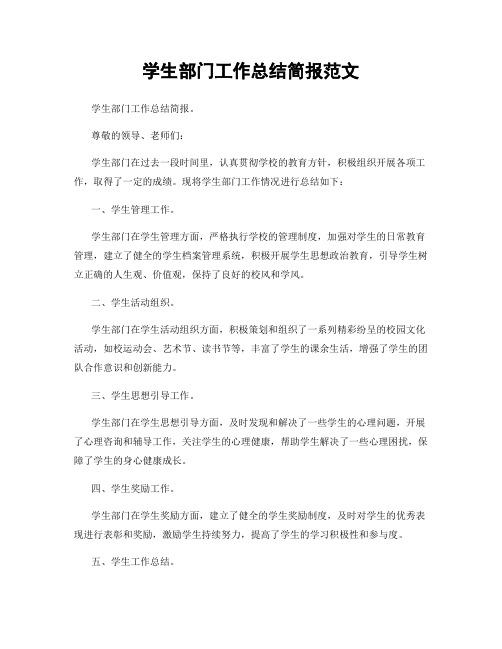 学生部门工作总结简报范文

学生部门工作总结简报。

尊敬的领导、老师们：

学生部门在过去一段时间里，认真贯彻学校的教育方针，积极组织开展各项工作，取得了一定的成绩。现将学生部门工作情况进行总结如下：

一、学生管理工作。

学生部门在学生管理方面，严格执行学校的管理制度，加强对学生的日常教育管理，建立了健全的学生档案管理系统，积极开展学生思想政治教育，引导学生树立正确的人生观、价值观，保持了良好的校风和学风。

二、学生活动组织。

学生部门在学生活动组织方面，积极策划和组织了一系列精彩纷呈的校园文化活动，如校运动会、艺术节、读书节等，丰富了学生的课余生活，增强了学生的团队合作意识和创新能力。

三、学生思想引导工作。

学生部门在学生思想引导方面，及时发现和解决了一些学生的心理问题，开展了心理咨询和辅导工作，关注学生的心理健康，帮助学生解决了一些心理困扰，保障了学生的身心健康成长。

四、学生奖励工作。

学生部门在学生奖励方面，建立了健全的学生奖励制度，及时对学生的优秀表现进行表彰和奖励，激励学生持续努力，提高了学生的学习积极性和参与度。

五、学生工作总结。